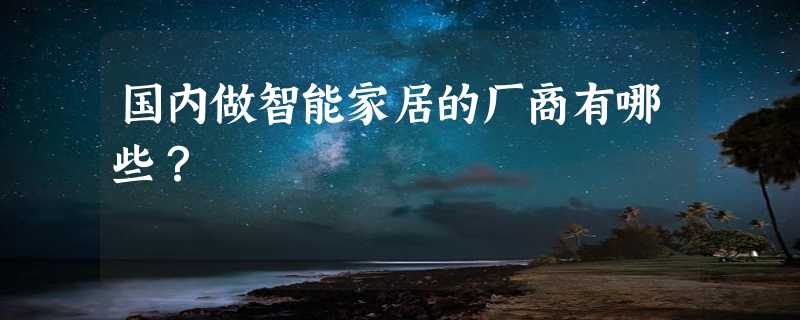 国内做智能家居的厂商有哪些？